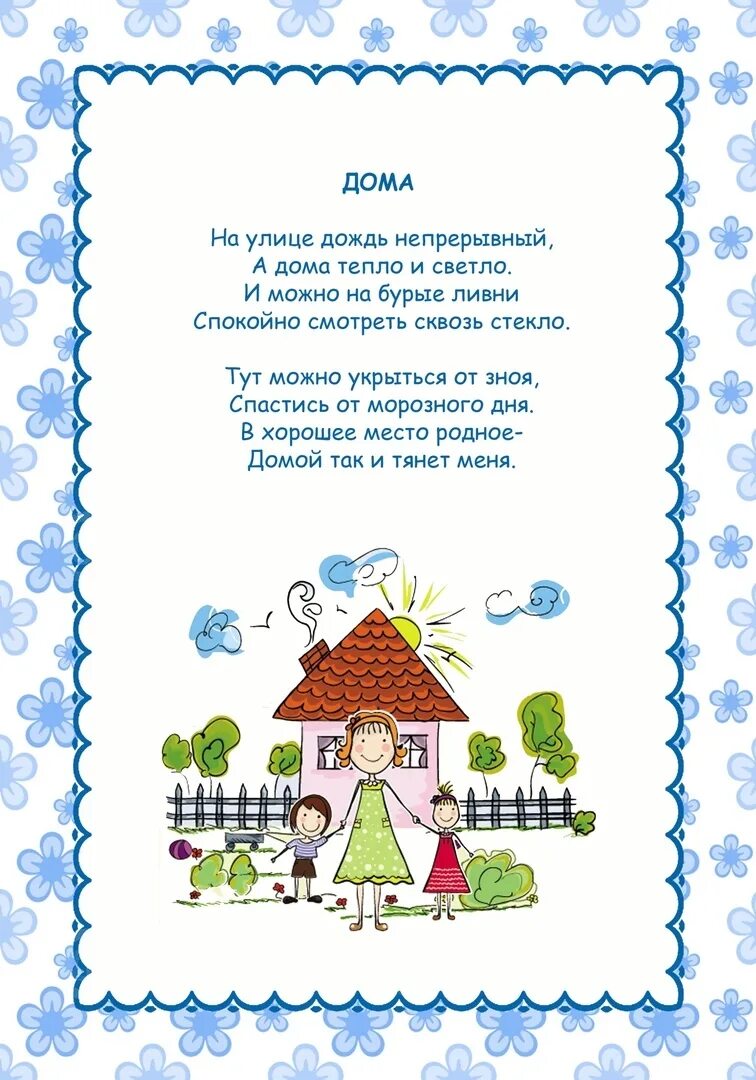 ДОМА

На улице дождь непрерывный,
А дома тепло и светло.
И можно на бурые ливни
Спокойно смотреть сквозь стекло.

Тут можно укрыться от зноя,
Спастись от морозного дня.
В хорошее место родное-
Домой так и тянет меня.